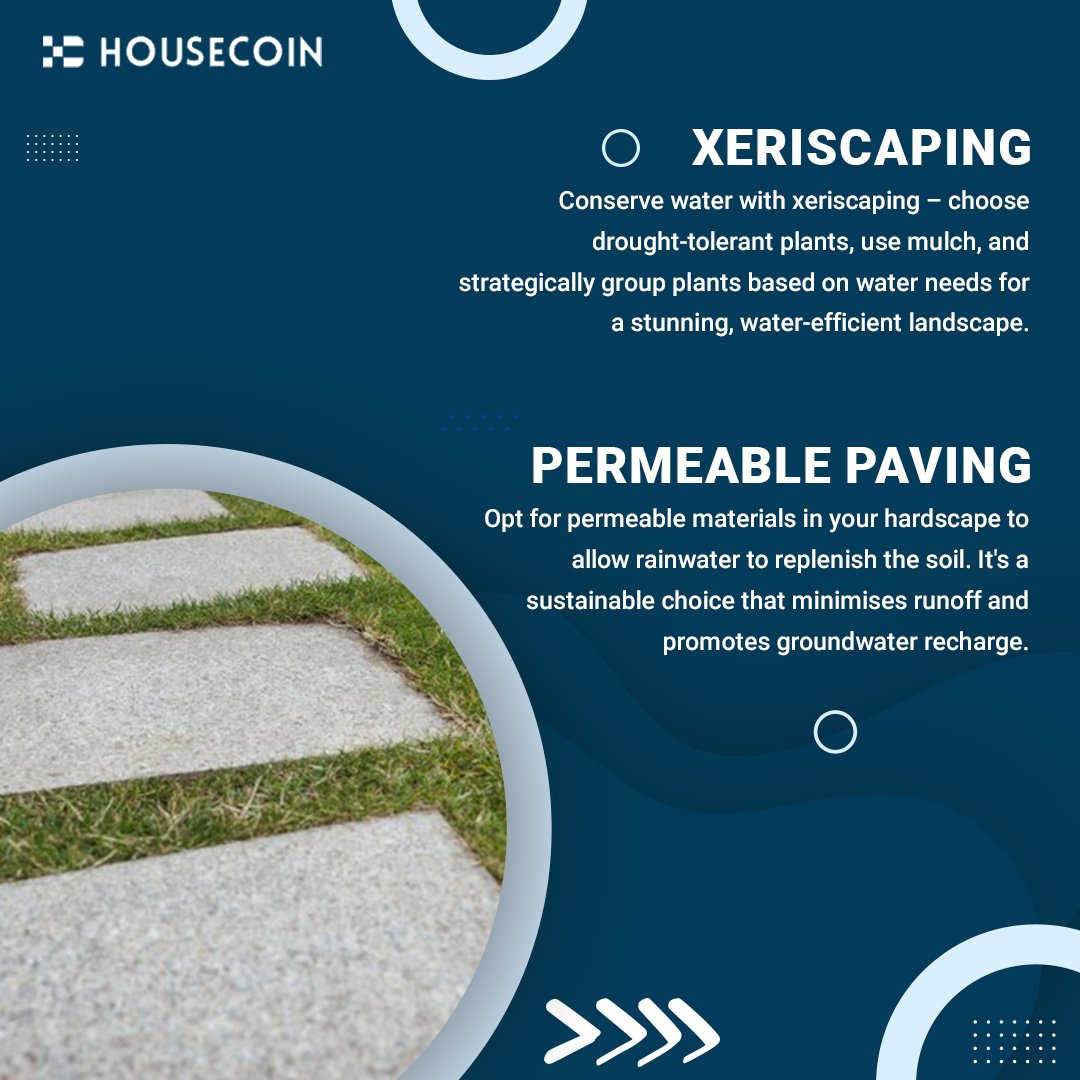 HOUSECOIN

XERISCAPING

Conserve water with xeriscaping – choose drought-tolerant plants, use mulch, and strategically group plants based on water needs for a stunning, water-efficient landscape.

PERMEABLE PAVING

Opt for permeable materials in your hardscape to allow rainwater to replenish the soil. It's a sustainable choice that minimises runoff and promotes groundwater recharge.